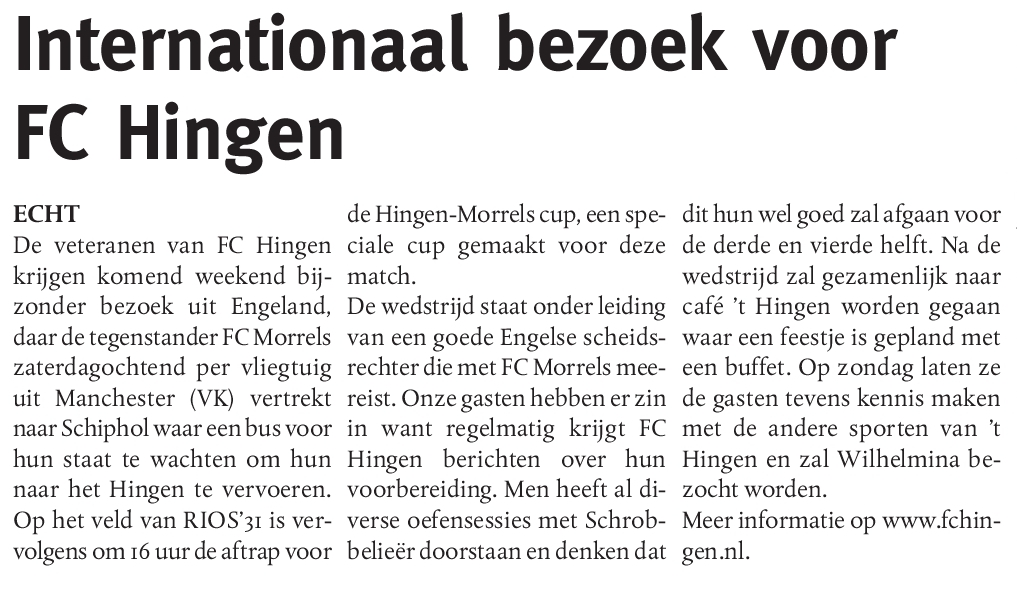 Internationaal bezoek voor FC Hingen

ECHT
De veteranen van FC Hingen krijgen komend weekend bijzonder bezoek uit Engeland, daar de tegenstander FC Morrels zaterdagochtend per vliegtuig uit Manchester (VK) vertrekt naar Schiphol waar een bus voor hun staat te wachten om hun naar het Hingen te vervoeren. Op het veld van RIOS'31 is vervolgens om 16 uur de aftrap voor de Hingen-Morrels cup, een speciale cup gemaakt voor deze match.
De wedstrijd staat onder leiding van een goede Engelse scheidsrechter die met FC Morrels meereist. Onze gasten hebben er zin in want regelmatig krijgt FC Hingen berichten over hun voorbereiding. Men heeft al diverse oefensessies met Schrobbelieër doorstaan en denken dat dit hun wel goed zal afgaan voor de derde en vierde helft. Na de wedstrijd zal gezamenlijk naar café 't Hingen worden gegaan waar een feestje is gepland met een buffet. Op zondag laten ze de gasten tevens kennis maken met de andere sporten van 't Hingen en zal Wilhelmina bezocht worden.
Meer informatie op www.fchingen.nl.